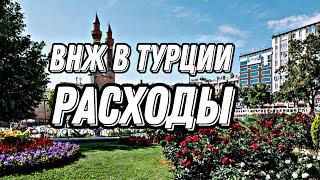 ВНЖ В ТУРЦИИ
РАСХОДЫ